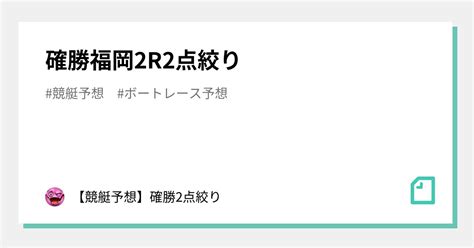 確勝福岡2R2点絞り

#競艇予想　#ボートレース予想

【競艇予想】確勝2点絞り